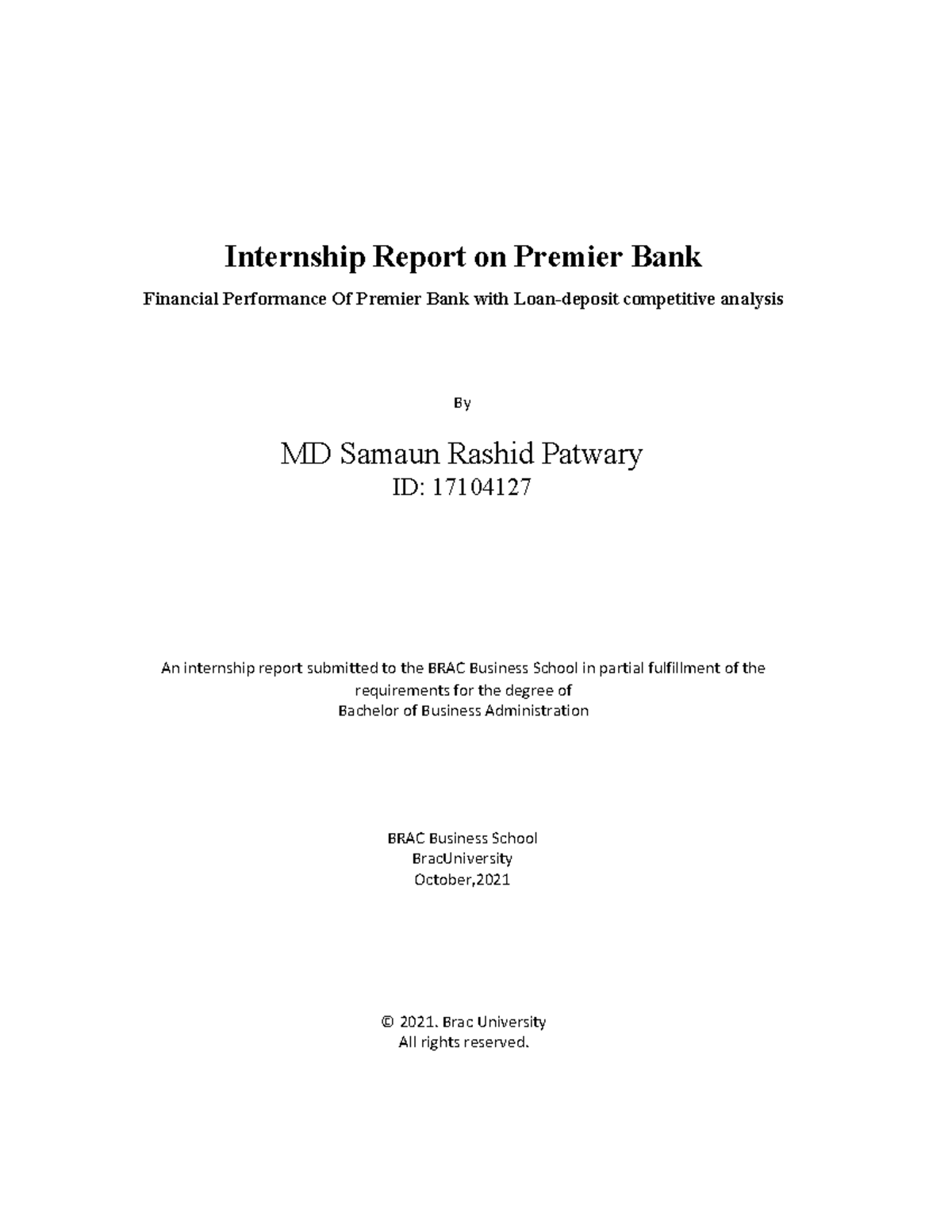 Internship Report on Premier Bank

Financial Performance Of Premier Bank with Loan-deposit competitive analysis

By

MD Samaun Rashid Patwary
ID: 17104127

An internship report submitted to the BRAC Business School in partial fulfillment of the requirements for the degree of
Bachelor of Business Administration

BRAC Business School
BracUniversity
October,2021

© 2021. Brac University
All rights reserved.